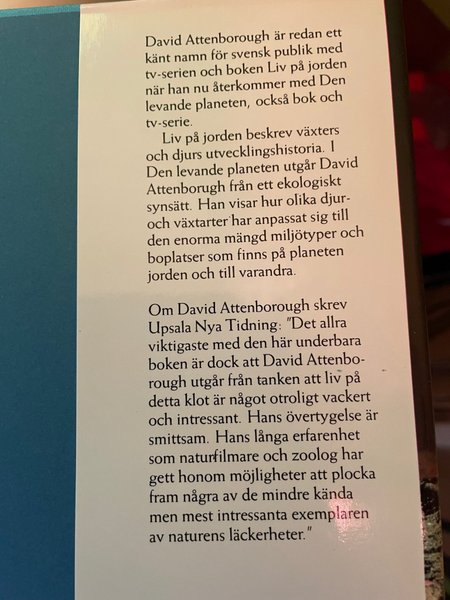 David Attenborough är redan ett känt namn för svensk publik med tv-serien och boken Liv på jorden när han nu återkommer med Den levande planeten, också bok och tv-serie.

Liv på jorden beskrev växters och djurs utvecklingshistoria. I Den levande planeten utgår David Attenborough från ett ekologiskt synsätt. Han visar hur olika djur- och växtarter har anpassat sig till den enorma mängd miljötyper och boplatser som finns på planeten jorden och till varandra.

Om David Attenborough skrev Upsala Nya Tidning: "Det allra viktigaste med den här underbara boken är dock att David Attenborough utgår från tanken att liv på detta klot är något otroligt vackert och intressant. Hans övertygelse är smittsam. Hans långa erfarenhet som naturfilmare och zoolog har gett honom möjligheter att plocka fram några av de mindre kända men mest intressanta exemplaren av naturens läckerheter."